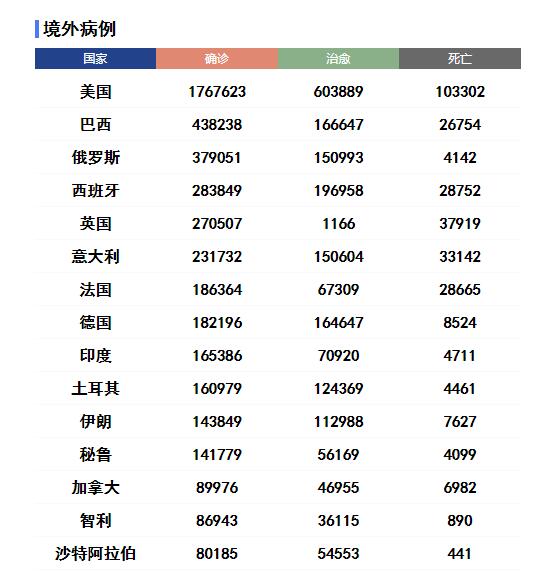 境外病例

| 国家 | 确诊 | 治愈 | 死亡 |
|---|---|---|---|
| 美国 | 1767623 | 603889 | 103302 |
| 巴西 | 438238 | 166647 | 26754 |
| 俄罗斯 | 379051 | 150993 | 4142 |
| 西班牙 | 283849 | 196958 | 28752 |
| 英国 | 270507 | 1166 | 37919 |
| 意大利 | 231732 | 150604 | 33142 |
| 法国 | 186364 | 67309 | 28665 |
| 德国 | 182196 | 164647 | 8524 |
| 印度 | 165386 | 70920 | 4711 |
| 土耳其 | 160979 | 124369 | 4461 |
| 伊朗 | 143849 | 112988 | 7627 |
| 秘鲁 | 141779 | 56169 | 4099 |
| 加拿大 | 89976 | 46955 | 6982 |
| 智利 | 86943 | 36115 | 890 |
| 沙特阿拉伯 | 80185 | 54553 | 441 |